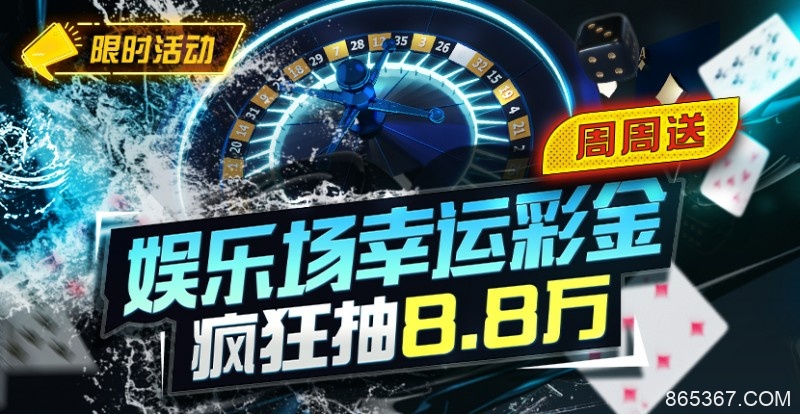 限时活动

周周送

娱乐场幸运彩金
疯狂抽8.8万

865367.COM